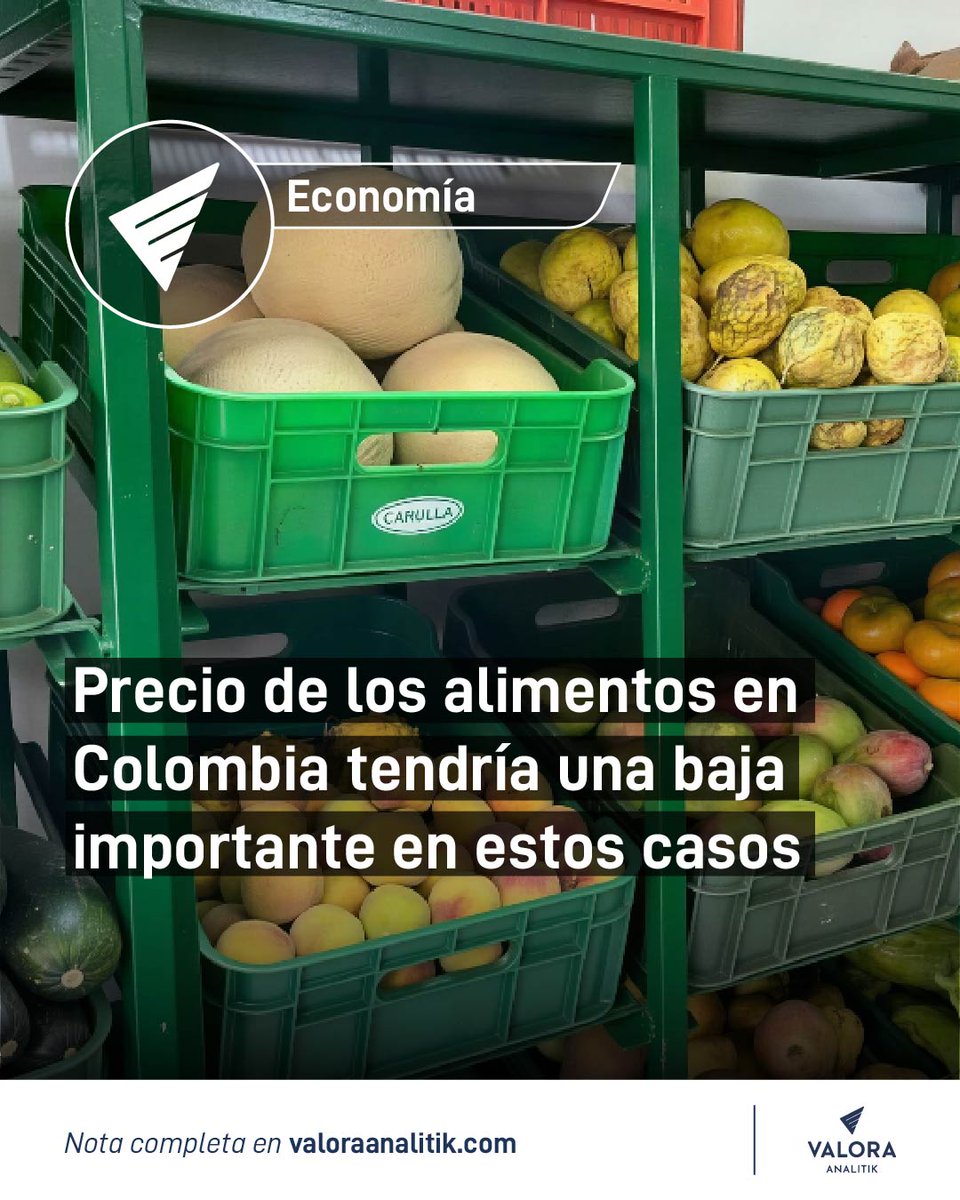 Economía

CARULLA

Precio de los alimentos en Colombia tendría una baja importante en estos casos

Nota completa en valoraanalitik.com

VALORA
ANALITIK